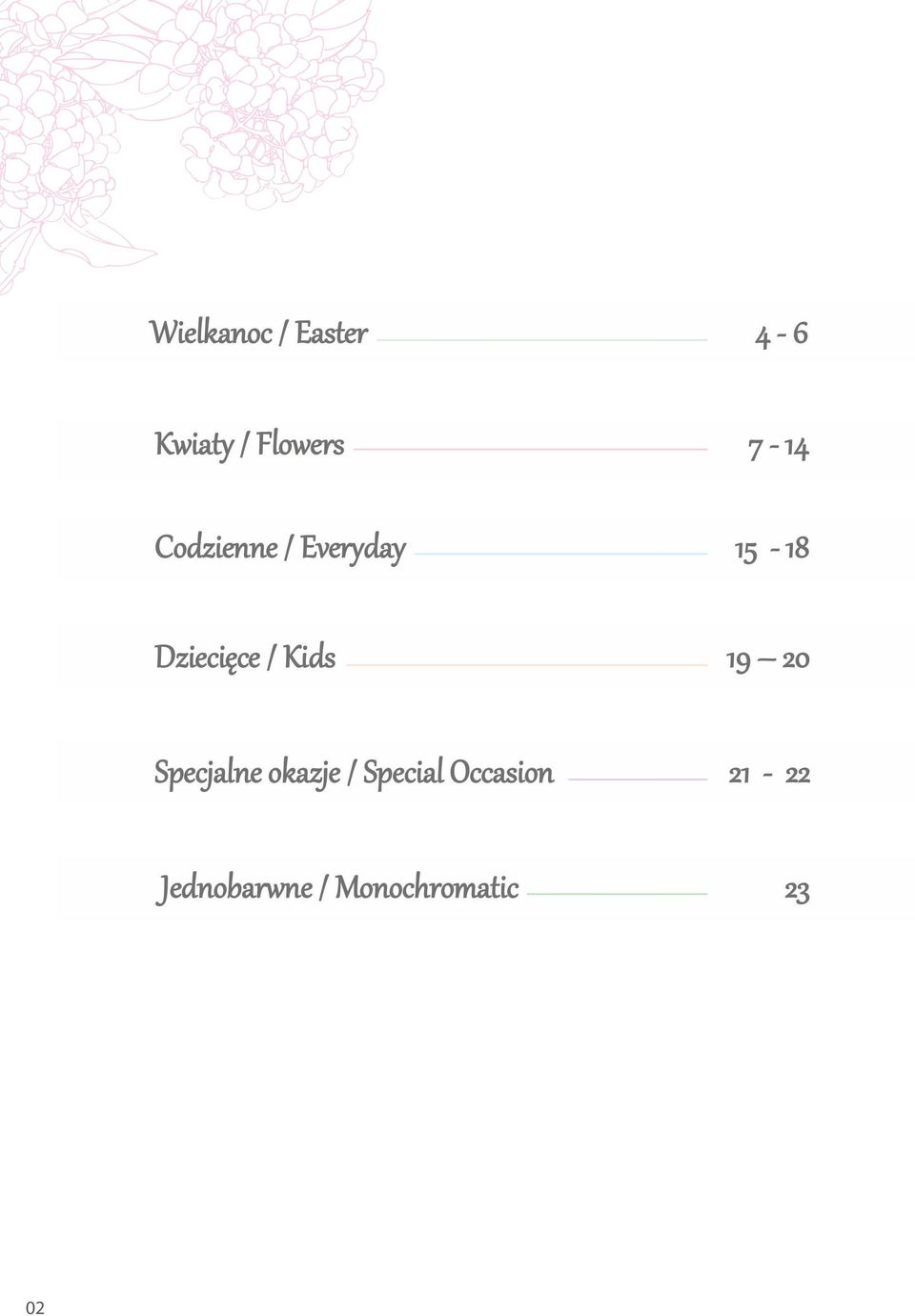 Wielkanoc / Easter 4 - 6

Kwiaty / Flowers 7 - 14

Codzienne / Everyday 15 - 18

Dziecięce / Kids 19 — 20

Specjalne okazje / Special Occasion 21 - 22

Jednobarwne / Monochromatic 23

02